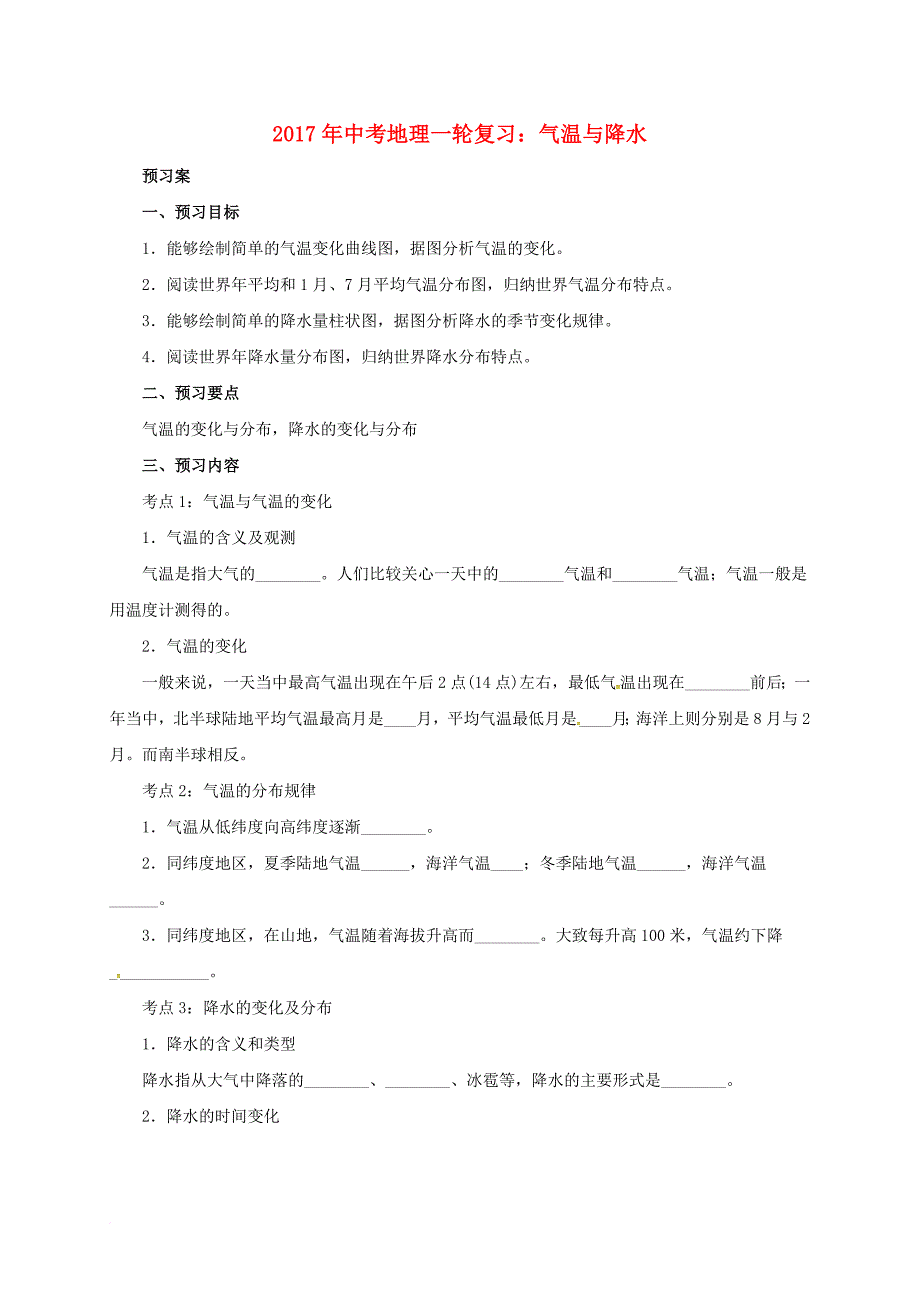 2017年中考地理一轮复习：气温与降水

预习案

一、预习目标

1．能够绘制简单的气温变化曲线图，据图分析气温的变化。

2．阅读世界年平均和1月、7月平均气温分布图，归纳世界气温分布特点。

3．能够绘制简单的降水量柱状图，据图分析降水的季节变化规律。

4．阅读世界年降水量分布图，归纳世界降水分布特点。

二、预习要点

气温的变化与分布，降水的变化与分布

三、预习内容

考点1：气温与气温的变化

1．气温的含义及观测

气温是指大气的________。人们比较关心一天中的________气温和________气温；气温一般是用温度计测得的。

2．气温的变化

一般来说，一天当中最高气温出现在午后2点(14点)左右，最低气温出现在________前后；一年当中，北半球陆地平均气温最高月是____月，平均气温最低月是____月；海洋上则分别是8月与2月。而南半球相反。

考点2：气温的分布规律

1．气温从低纬度向高纬度逐渐________。

2．同纬度地区，夏季陆地气温______，海洋气温____；冬季陆地气温______，海洋气温______。

3．同纬度地区，在山地，气温随着海拔升高而________。大致每升高100米，气温约下降____________。

考点3：降水的变化及分布

1．降水的含义和类型

降水指从大气中降落的________、________、冰雹等，降水的主要形式是________。

2．降水的时间变化